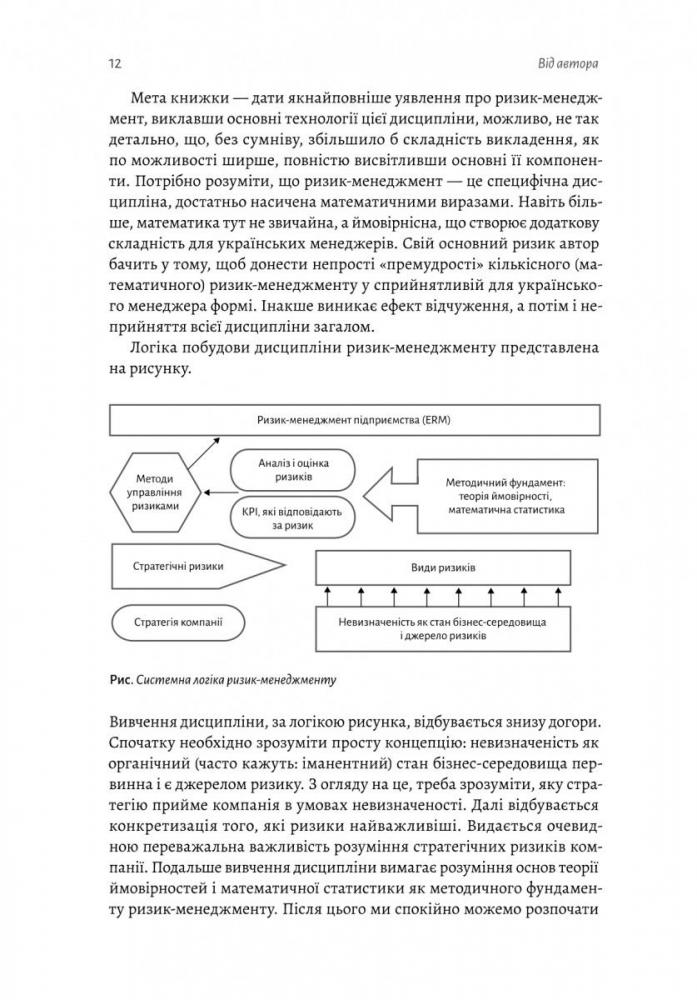 12

Від автора

Мета книжки — дати якнайповніше уявлення про ризик-менеджмент, виклавши основні технології цієї дисципліни, можливо, не так детально, що, без сумніву, збільшило б складність викладення, як по можливості ширше, повністю висвітливши основні її компоненти. Потрібно розуміти, що ризик-менеджмент — це специфічна дисципліна, достатньо насичена математичними виразами. Навіть більше, математика тут не звичайна, а ймовірнісна, що створює додаткову складність для українських менеджерів. Свій основний ризик автор бачить у тому, щоб донести непрості «премудрості» кількісного (математичного) ризик-менеджменту у сприйнятливій для українського менеджера формі. Інакше виникає ефект відчуження, а потім і неприйняття всієї дисципліни загалом.

Логіка побудови дисципліни ризик-менеджменту представлена на рисунку.

Ризик-менеджмент підприємства (ERM)

Методи управління ризиками

Аналіз і оцінка ризиків

KPI, які відповідають за ризик

Методичний фундамент: теорія ймовірності, математична статистика

Стратегічні ризики

Види ризиків

Стратегія компанії

Невизначеність як стан бізнес-середовища і джерело ризиків

Рис. Системна логіка ризик-менеджменту

Вивчення дисципліни, за логікою рисунка, відбувається знизу догори. Спочатку необхідно зрозуміти просту концепцію: невизначеність як органічний (часто кажуть: іманентний) стан бізнес-середовища первинна і є джерелом ризику. З огляду на це, треба зрозуміти, яку стратегію прийме компанія в умовах невизначеності. Далі відбувається конкретизація того, які ризики найважливіші. Видається очевидною переважальна важливість розуміння стратегічних ризиків компанії. Подальше вивчення дисципліни вимагає розуміння основ теорії ймовірностей і математичної статистики як методичного фундаменту ризик-менеджменту. Після цього ми спокійно можемо розпочати